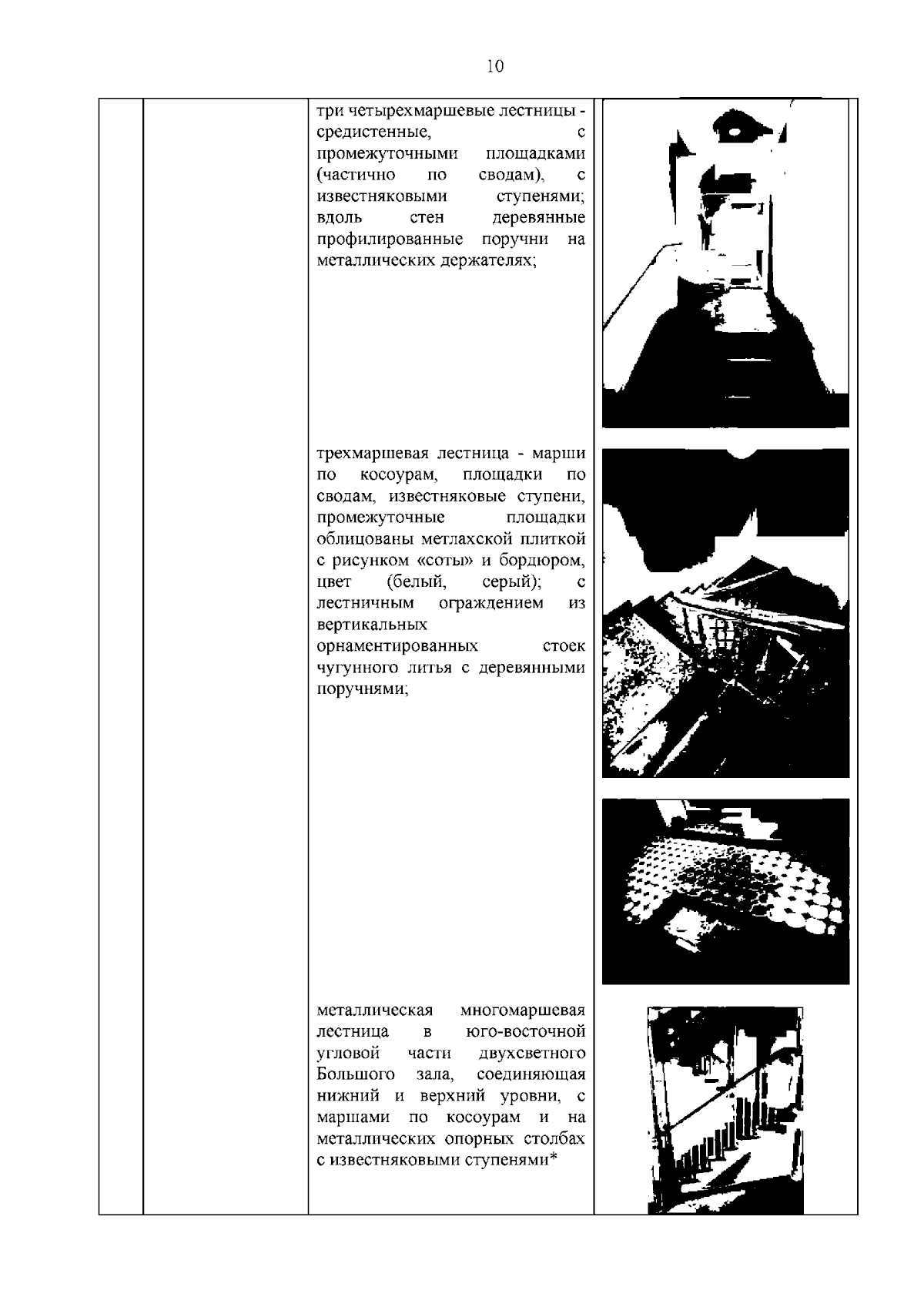 10

три четырехмаршевые лестницы - средистенные, с промежуточными площадками (частично по сводам), с известняковыми ступенями; вдоль стен деревянные профилированные поручни на металлических держателях;

трехмаршевая лестница - марши по косоурам, площадки по сводам, известняковые ступени, промежуточные площадки облицованы метлахской плиткой с рисунком «соты» и бордюром, цвет (белый, серый); с лестничным ограждением из вертикальных орнаментированных стоек чугунного литья с деревянными поручнями;

металлическая многомаршевая лестница в юго-восточной угловой части двухсветного Большого зала, соединяющая нижний и верхний уровни, с маршами по косоурам и на металлических опорных столбах с известняковыми ступенями*